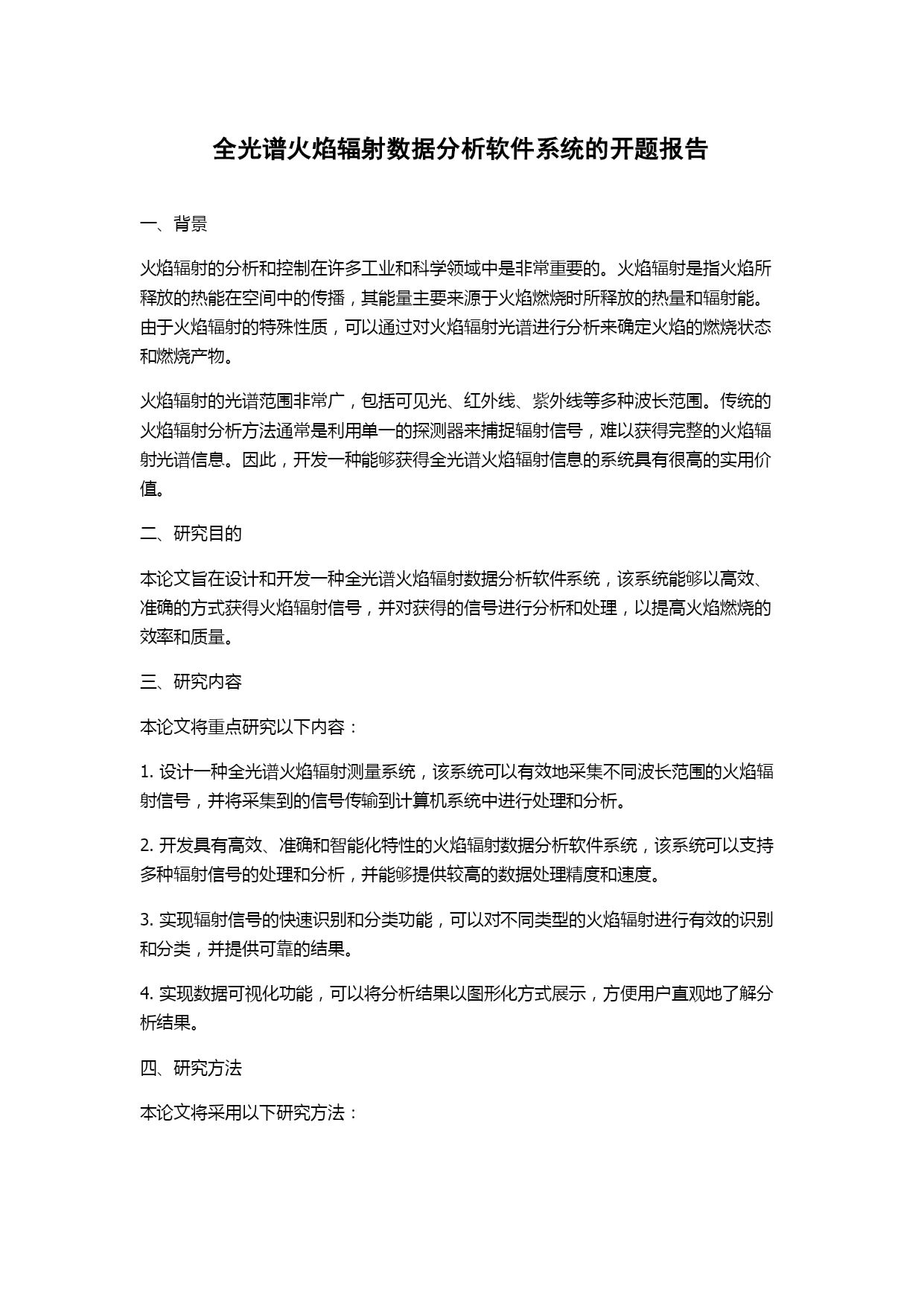 全光谱火焰辐射数据分析软件系统的开题报告

一、背景

火焰辐射的分析和控制在许多工业和科学领域中是非常重要的。火焰辐射是指火焰所释放的热能在空间中的传播，其能量主要来源于火焰燃烧时所释放的热量和辐射能。由于火焰辐射的特殊性质，可以通过对火焰辐射光谱进行分析来确定火焰的燃烧状态和燃烧产物。

火焰辐射的光谱范围非常广，包括可见光、红外线、紫外线等多种波长范围。传统的火焰辐射分析方法通常是利用单一的探测器来捕捉辐射信号，难以获得完整的火焰辐射光谱信息。因此，开发一种能够获得全光谱火焰辐射信息的系统具有很高的实用价值。

二、研究目的

本论文旨在设计和开发一种全光谱火焰辐射数据分析软件系统，该系统能够以高效、准确的方式获得火焰辐射信号，并对获得的信号进行分析和处理，以提高火焰燃烧的效率和质量。

三、研究内容

本论文将重点研究以下内容：

1. 设计一种全光谱火焰辐射测量系统，该系统可以有效地采集不同波长范围的火焰辐射信号，并将采集到的信号传输到计算机系统中进行处理和分析。

2. 开发具有高效、准确和智能化特性的火焰辐射数据分析软件系统，该系统可以支持多种辐射信号的处理和分析，并能够提供较高的数据处理精度和速度。

3. 实现辐射信号的快速识别和分类功能，可以对不同类型的火焰辐射进行有效的识别和分类，并提供可靠的结果。

4. 实现数据可视化功能，可以将分析结果以图形化方式展示，方便用户直观地了解分析结果。

四、研究方法

本论文将采用以下研究方法：